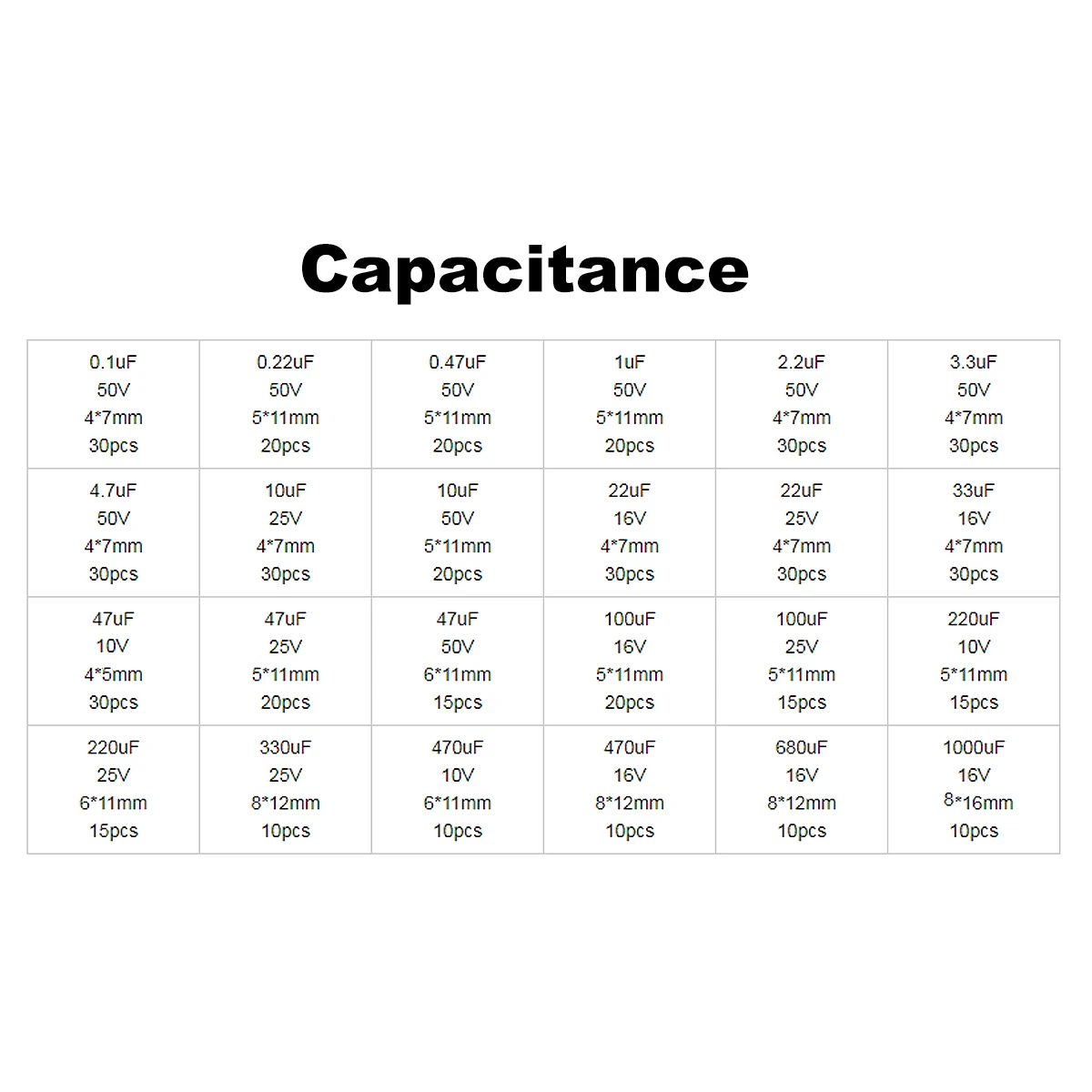 Capacitance

| 0.1uF 50V 4*7mm 30pcs | 0.22uF 50V 5*11mm 20pcs | 0.47uF 50V 5*11mm 20pcs | 1uF 50V 5*11mm 20pcs | 2.2uF 50V 4*7mm 30pcs | 3.3uF 50V 4*7mm 30pcs |
|---|---|---|---|---|---|
| 4.7uF 50V 4*7mm 30pcs | 10uF 25V 4*7mm 30pcs | 10uF 50V 5*11mm 20pcs | 22uF 16V 4*7mm 30pcs | 22uF 25V 4*7mm 30pcs | 33uF 16V 4*7mm 30pcs |
| 47uF 10V 4*5mm 30pcs | 47uF 25V 5*11mm 20pcs | 47uF 50V 6*11mm 15pcs | 100uF 16V 5*11mm 20pcs | 100uF 25V 5*11mm 15pcs | 220uF 10V 5*11mm 15pcs |
| 220uF 25V 6*11mm 15pcs | 330uF 25V 8*12mm 10pcs | 470uF 10V 6*11mm 10pcs | 470uF 16V 8*12mm 10pcs | 680uF 16V 8*12mm 10pcs | 1000uF 16V 8*16mm 10pcs |